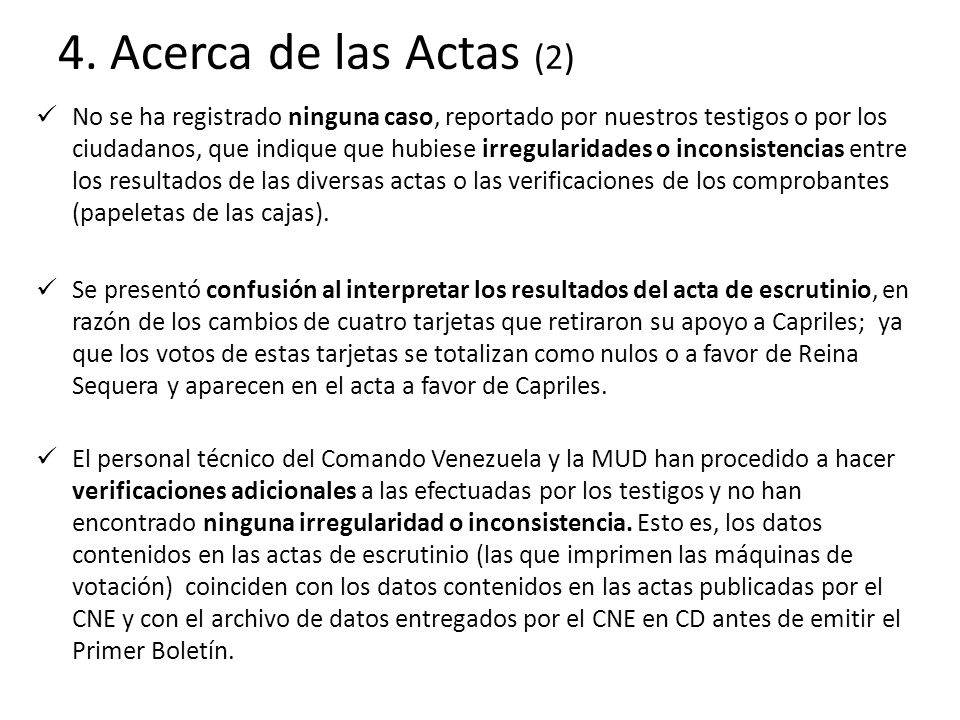 4. Acerca de las Actas (2)

✓ No se ha registrado ninguna caso, reportado por nuestros testigos o por los ciudadanos, que indique que hubiese irregularidades o inconsistencias entre los resultados de las diversas actas o las verificaciones de los comprobantes (papeletas de las cajas).

✓ Se presentó confusión al interpretar los resultados del acta de escrutinio, en razón de los cambios de cuatro tarjetas que retiraron su apoyo a Capriles; ya que los votos de estas tarjetas se totalizan como nulos o a favor de Reina Sequera y aparecen en el acta a favor de Capriles.

✓ El personal técnico del Comando Venezuela y la MUD han procedido a hacer verificaciones adicionales a las efectuadas por los testigos y no han encontrado ninguna irregularidad o inconsistencia. Esto es, los datos contenidos en las actas de escrutinio (las que imprimen las máquinas de votación) coinciden con los datos contenidos en las actas publicadas por el CNE y con el archivo de datos entregados por el CNE en CD antes de emitir el Primer Boletín.